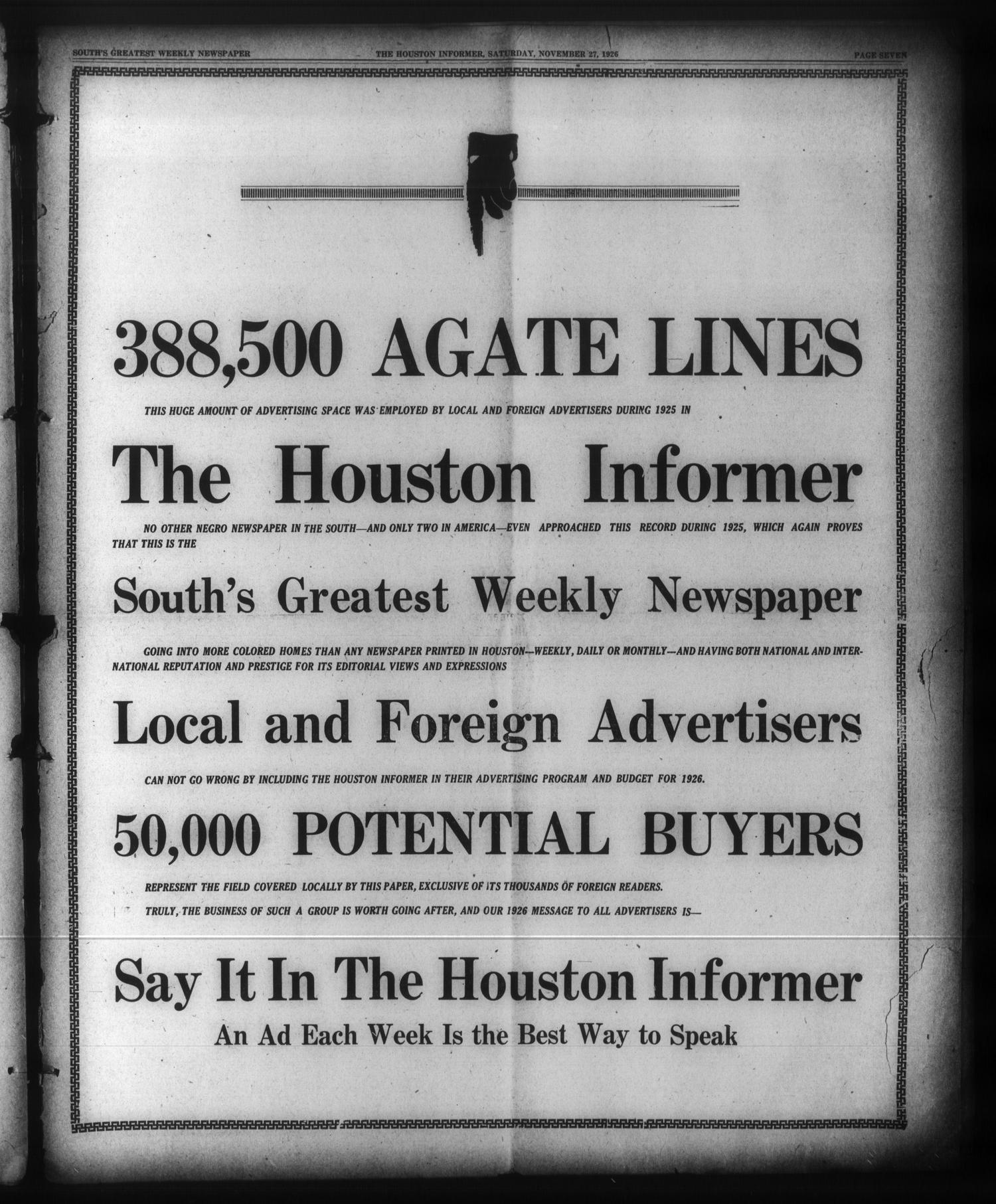 SOUTH'S GREATEST WEEKLY NEWSPAPER THE HOUSTON INFORMER, SATURDAY, NOVEMBER 27, 1926 PAGE SEVEN

388,500 AGATE LINES

THIS HUGE AMOUNT OF ADVERTISING SPACE WAS EMPLOYED BY LOCAL AND FOREIGN ADVERTISERS DURING 1925 IN

The Houston Informer

NO OTHER NEGRO NEWSPAPER IN THE SOUTH—AND ONLY TWO IN AMERICA—EVEN APPROACHED THIS RECORD DURING 1925, WHICH AGAIN PROVES THAT THIS IS THE

South's Greatest Weekly Newspaper

GOING INTO MORE COLORED HOMES THAN ANY NEWSPAPER PRINTED IN HOUSTON—WEEKLY, DAILY OR MONTHLY—AND HAVING BOTH NATIONAL AND INTERNATIONAL REPUTATION AND PRESTIGE FOR ITS EDITORIAL VIEWS AND EXPRESSIONS

Local and Foreign Advertisers

CAN NOT GO WRONG BY INCLUDING THE HOUSTON INFORMER IN THEIR ADVERTISING PROGRAM AND BUDGET FOR 1926.

50,000 POTENTIAL BUYERS

REPRESENT THE FIELD COVERED LOCALLY BY THIS PAPER, EXCLUSIVE OF ITS THOUSANDS OF FOREIGN READERS.

TRULY, THE BUSINESS OF SUCH A GROUP IS WORTH GOING AFTER, AND OUR 1926 MESSAGE TO ALL ADVERTISERS IS—

Say It In The Houston Informer

An Ad Each Week Is the Best Way to Speak